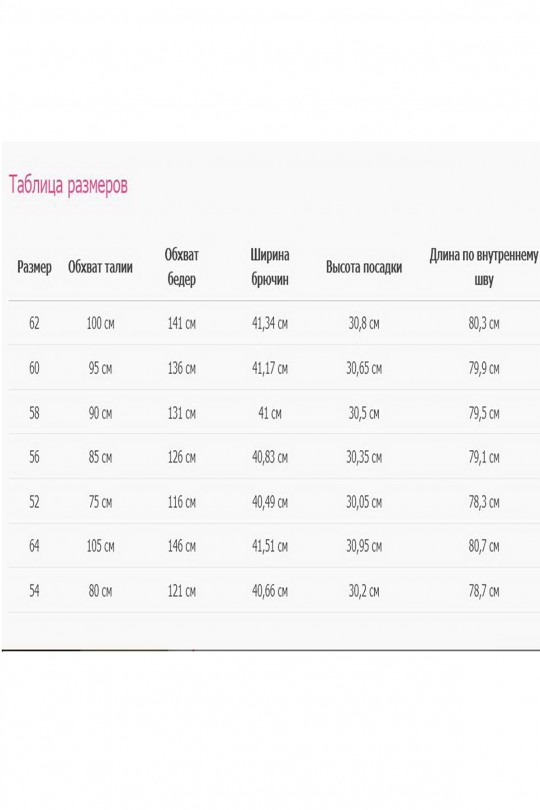 Таблица размеров

| Размер | Обхват талии | Обхват бедер | Ширина брючин | Высота посадки | Длина по внутреннему шву |
|---|---|---|---|---|---|
| 62 | 100 см | 141 см | 41,34 см | 30,8 см | 80,3 см |
| 60 | 95 см | 136 см | 41,17 см | 30,65 см | 79,9 см |
| 58 | 90 см | 131 см | 41 см | 30,5 см | 79,5 см |
| 56 | 85 см | 126 см | 40,83 см | 30,35 см | 79,1 см |
| 52 | 75 см | 116 см | 40,49 см | 30,05 см | 78,3 см |
| 64 | 105 см | 146 см | 41,51 см | 30,95 см | 80,7 см |
| 54 | 80 см | 121 см | 40,66 см | 30,2 см | 78,7 см |